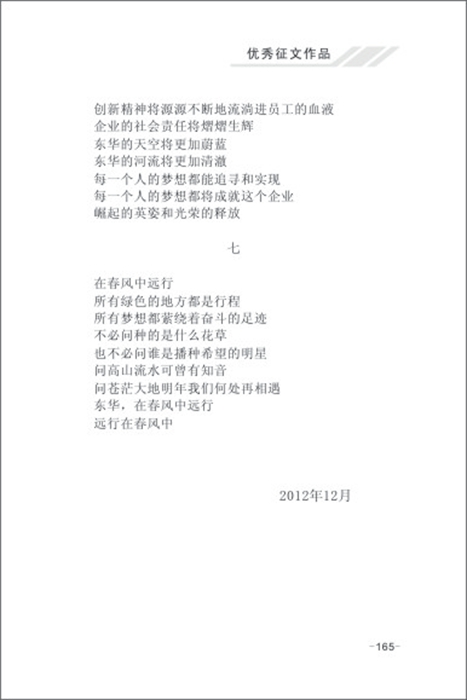 优秀征文作品

创新精神将源源不断地流淌进员工的血液
企业的社会责任将熠熠生辉
东华的天空将更加蔚蓝
东华的河流将更加清澈
每一个人的梦想都能追寻和实现
每一个人的梦想都将成就这个企业
崛起的英姿和光荣的释放

七

在春风中远行
所有绿色的地方都是行程
所有梦想都萦绕着奋斗的足迹
不必问种的是什么花草
也不必问谁是播种希望的明星
问高山流水可曾有知音
问苍茫大地明年我们何处再相遇
东华，在春风中远行
远行在春风中

2012年12月

-165-